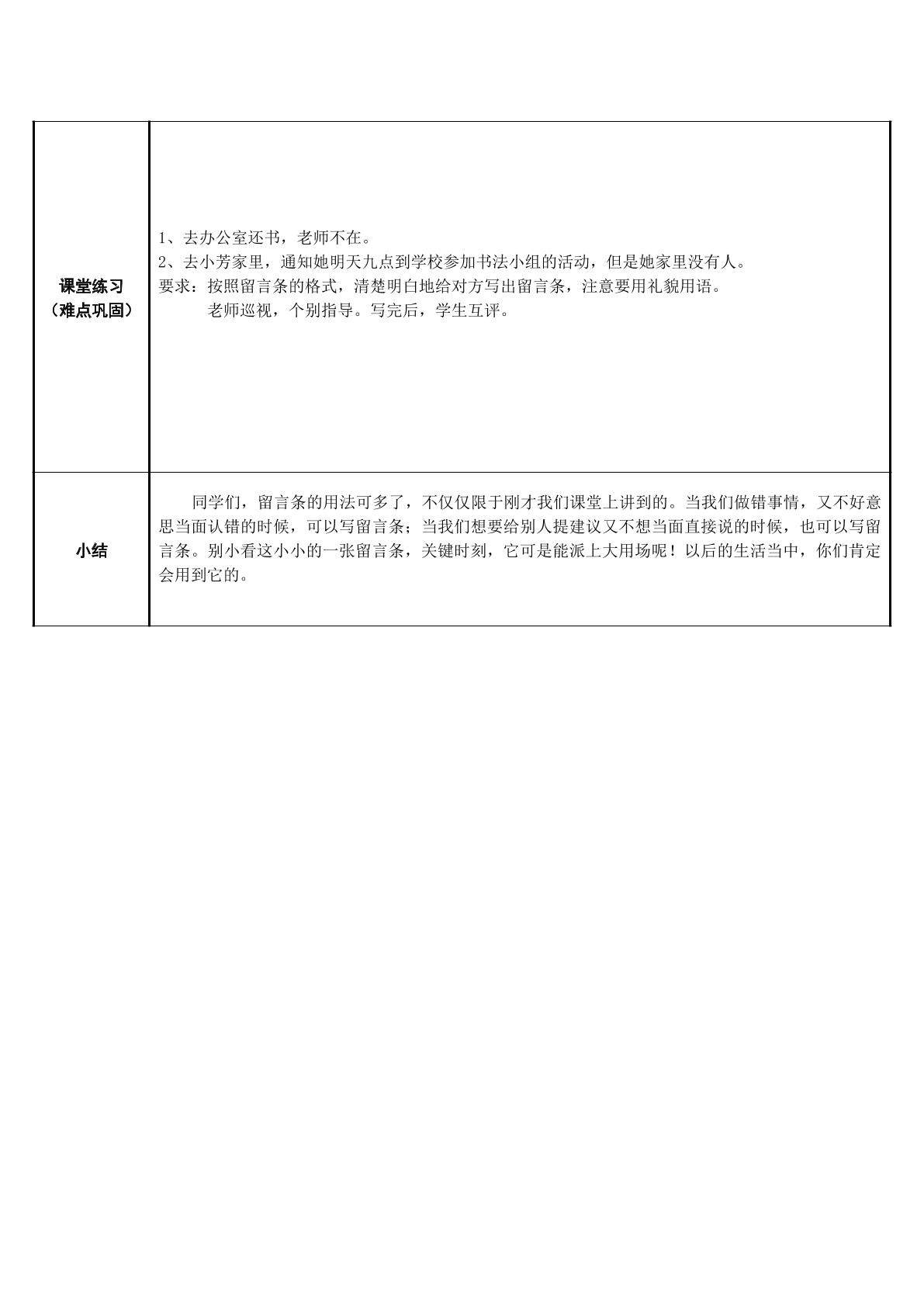 | 课堂练习（难点巩固） | 1、去办公室还书，老师不在。 2、去小芳家里，通知她明天九点到学校参加书法小组的活动，但是她家里没有人。 要求：按照留言条的格式，清楚明白地给对方写出留言条，注意要用礼貌用语。 老师巡视，个别指导。写完后，学生互评。 |
|---|---|
| 小结 | 同学们，留言条的用法可多了，不仅仅限于刚才我们课堂上讲到的。当我们做错事情，又不好意思当面认错的时候，可以写留言条；当我们想要给别人提建议又不想当面直接说的时候，也可以写留言条。别小看这小小的一张留言条，关键时刻，它可是能派上大用场呢！以后的生活当中，你们肯定会用到它的。 |